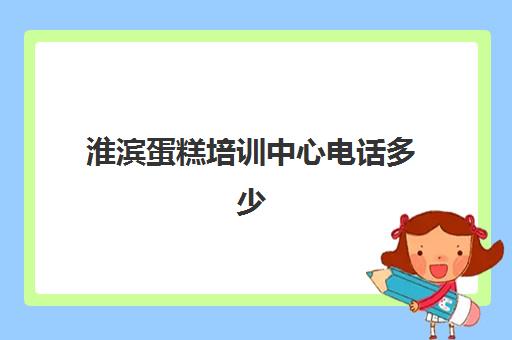 淮滨蛋糕培训中心电话多少